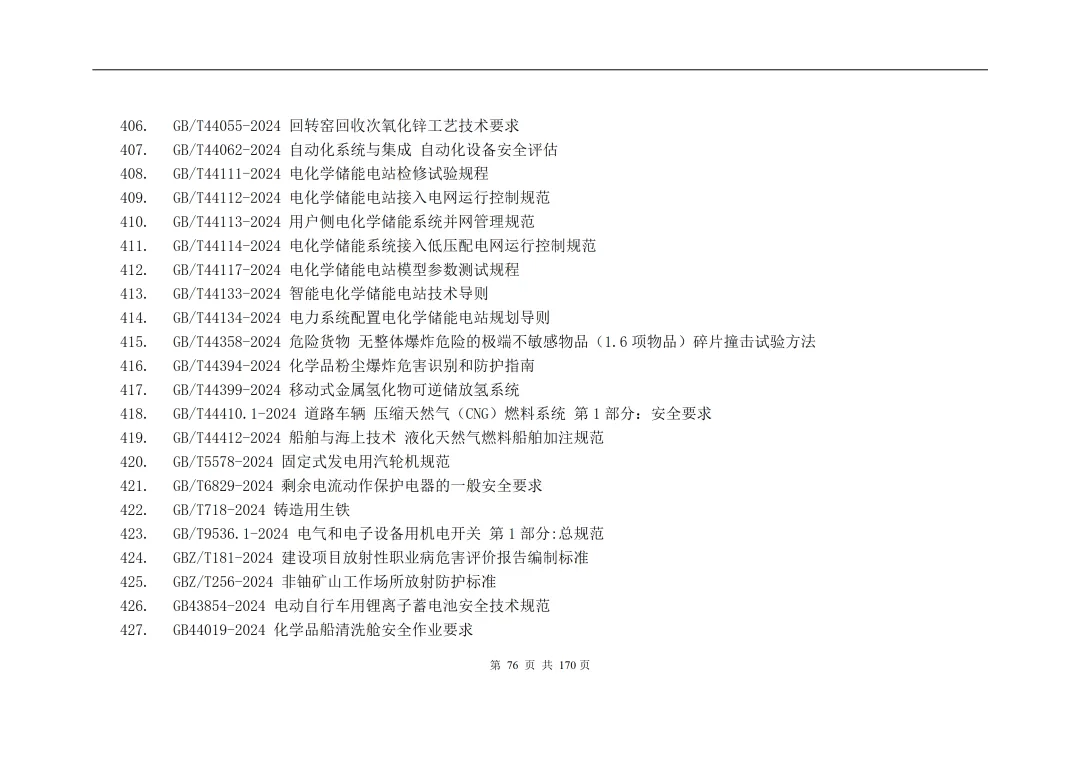 406. GB/T44055-2024 回转窑回收次氧化锌工艺技术要求
407. GB/T44062-2024 自动化系统与集成 自动化设备安全评估
408. GB/T44111-2024 电化学储能电站检修试验规程
409. GB/T44112-2024 电化学储能电站接入电网运行控制规范
410. GB/T44113-2024 用户侧电化学储能系统并网管理规范
411. GB/T44114-2024 电化学储能系统接入低压配电网运行控制规范
412. GB/T44117-2024 电化学储能电站模型参数测试规程
413. GB/T44133-2024 智能电化学储能电站技术导则
414. GB/T44134-2024 电力系统配置电化学储能电站规划导则
415. GB/T44358-2024 危险货物 无整体爆炸危险的极端不敏感物品（1.6 项物品）碎片撞击试验方法
416. GB/T44394-2024 化学品粉尘爆炸危害识别和防护指南
417. GB/T44399-2024 移动式金属氢化物可逆储放氢系统
418. GB/T44410.1-2024 道路车辆 压缩天然气（CNG）燃料系统 第 1 部分：安全要求
419. GB/T44412-2024 船舶与海上技术 液化天然气燃料船舶加注规范
420. GB/T5578-2024 固定式发电用汽轮机规范
421. GB/T6829-2024 剩余电流动作保护电器的一般安全要求
422. GB/T718-2024 铸造用生铁
423. GB/T9536.1-2024 电气和电子设备用机电开关 第 1 部分:总规范
424. GBZ/T181-2024 建设项目放射性职业病危害评价报告编制标准
425. GBZ/T256-2024 非铀矿山工作场所放射防护标准
426. GB43854-2024 电动自行车用锂离子蓄电池安全技术规范
427. GB44019-2024 化学品船清洗舱安全作业要求

第 76 页 共 170 页